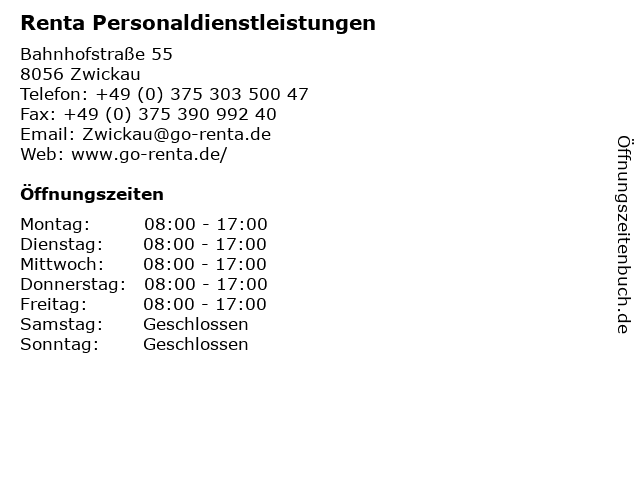 Renta Personaldienstleistungen

Bahnhofstraße 55
8056 Zwickau
Telefon: +49 (0) 375 303 500 47
Fax: +49 (0) 375 390 992 40
Email: Zwickau@go-renta.de
Web: www.go-renta.de/

Öffnungszeiten

Montag: 08:00 - 17:00
Dienstag: 08:00 - 17:00
Mittwoch: 08:00 - 17:00
Donnerstag: 08:00 - 17:00
Freitag: 08:00 - 17:00
Samstag: Geschlossen
Sonntag: Geschlossen

Öffnungszeitenbuch.de